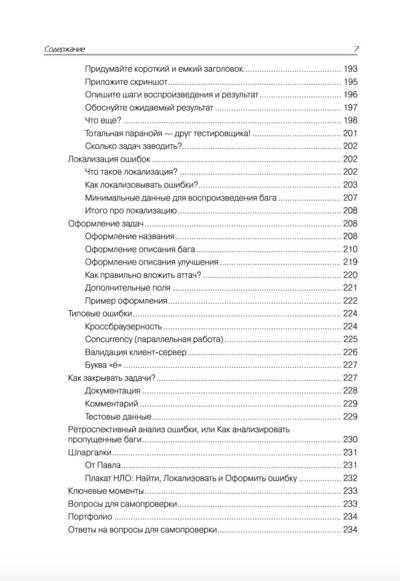 Содержание 7

Придумайте короткий и емкий заголовок 193
Приложите скриншот 195
Опишите шаги воспроизведения и результат 196
Обоснуйте ожидаемый результат 197
Что еще? 198
Тотальная паранойя — друг тестировщика! 201
Сколько задач заводить? 202
Локализация ошибок 202
Что такое локализация? 202
Как локализовывать ошибки? 203
Минимальные данные для воспроизведения бага 207
Итого про локализацию 208
Оформление задач 208
Оформление названия 208
Оформление описания бага 210
Оформление описания улучшения 219
Как правильно вложить аттач? 220
Дополнительные поля 221
Пример оформления 222
Типовые ошибки 224
Кроссбраузерность 224
Concurrency (параллельная работа) 225
Валидация клиент-сервер 226
Буква «ё» 227
Как закрывать задачи? 227
Документация 228
Комментарий 229
Тестовые данные 229
Ретроспективный анализ ошибки, или Как анализировать пропущенные баги 230
Шпаргалки 231
От Павла 231
Плакат НЛО: Найти, Локализовать и Оформить ошибку 232
Ключевые моменты 233
Вопросы для самопроверки 233
Портфолио 234
Ответы на вопросы для самопроверки 234